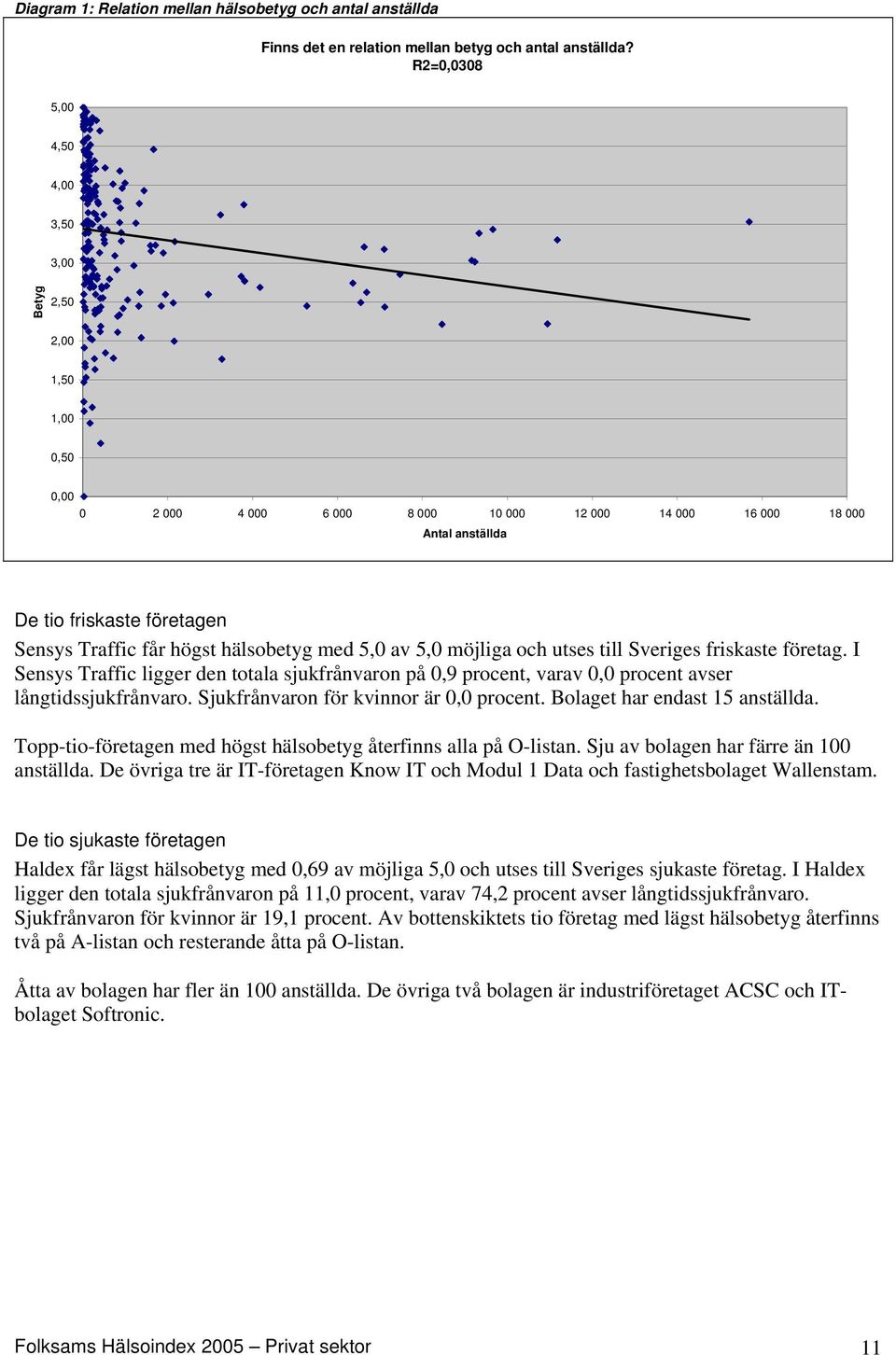 Diagram 1: Relation mellan hälsobetyg och antal anställda

Finns det en relation mellan betyg och antal anställda?
R2=0,0308

5,00
4,50
4,00
3,50
3,00
2,50
2,00
1,50
1,00
0,50
0,00

Betyg

0
2 000
4 000
6 000
8 000
10 000
12 000
14 000
16 000
18 000

Antal anställda

De tio friskaste företagen

Sensys Traffic får högst hälsobetyg med 5,0 av 5,0 möjliga och utses till Sveriges friskaste företag. I Sensys Traffic ligger den totala sjukfrånvaron på 0,9 procent, varav 0,0 procent avser långtidssjukfrånvaro. Sjukfrånvaron för kvinnor är 0,0 procent. Bolaget har endast 15 anställda.

Topp-tio-företagen med högst hälsobetyg återfinns alla på O-listan. Sju av bolagen har färre än 100 anställda. De övriga tre är IT-företagen Know IT och Modul 1 Data och fastighetsbolaget Wallenstam.

De tio sjukaste företagen

Haldex får lägst hälsobetyg med 0,69 av möjliga 5,0 och utses till Sveriges sjukaste företag. I Haldex ligger den totala sjukfrånvaron på 11,0 procent, varav 74,2 procent avser långtidssjukfrånvaro. Sjukfrånvaron för kvinnor är 19,1 procent. Av bottenskiktets tio företag med lägst hälsobetyg återfinns två på A-listan och resterande åtta på O-listan.

Åtta av bolagen har fler än 100 anställda. De övriga två bolagen är industriföretaget ACSC och IT-bolaget Softronic.

Folksams Hälsoindex 2005 – Privat sektor
11